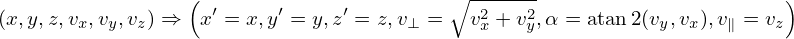 $(x, y, z, v_x, v_y, v_z) \Rightarrow \left(x' = x, y' = y, z' = z, v_\perp = \sqrt{v_x^2 + v_y^2}, \alpha = \operatorname{atan2}(v_y, v_x), v_\parallel = v_z\right)$